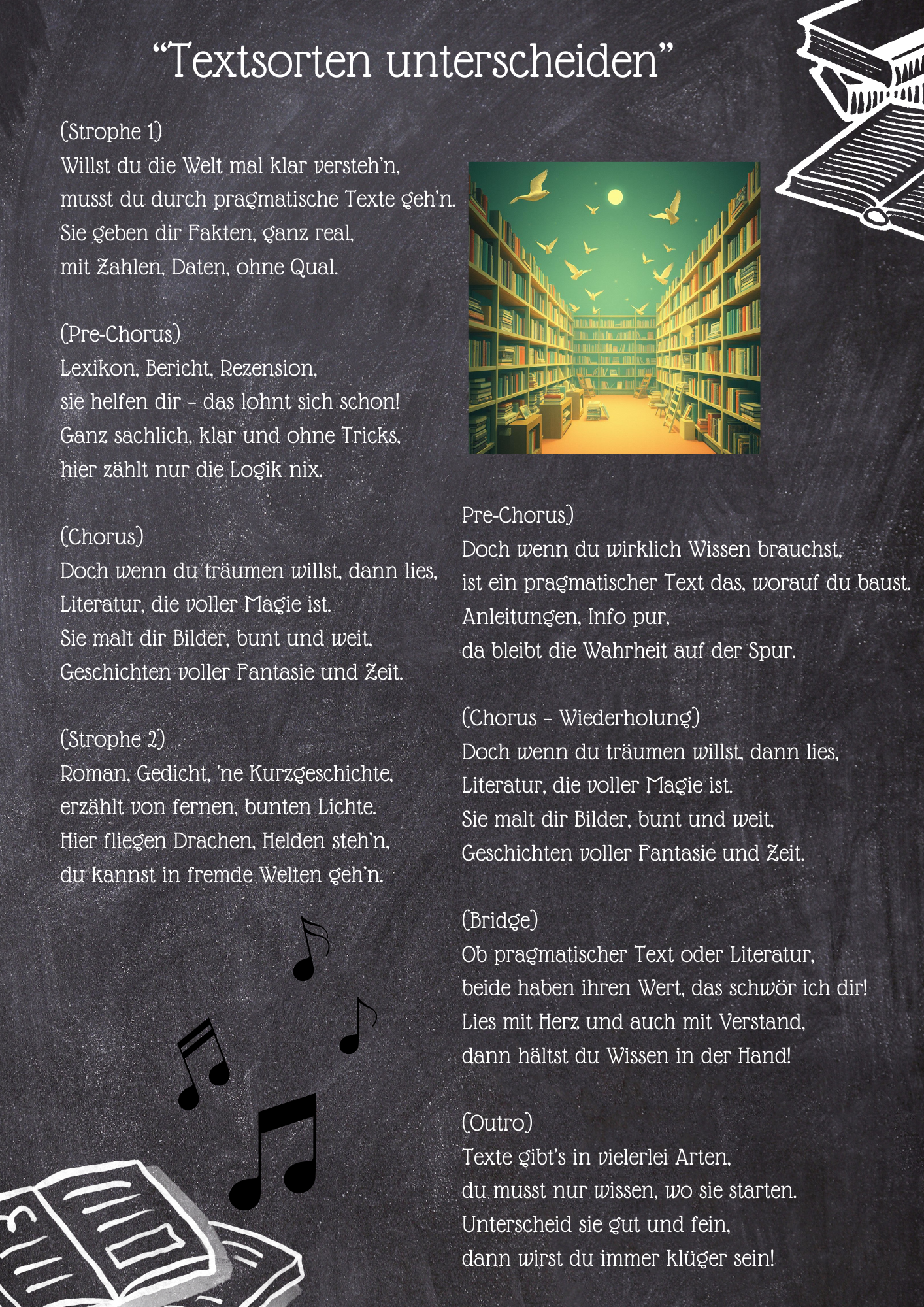 “Textsorten unterscheiden”

(Strophe 1)
Willst du die Welt mal klar versteh’n,
musst du durch pragmatische Texte geh’n.
Sie geben dir Fakten, ganz real,
mit Zahlen, Daten, ohne Qual.

(Pre-Chorus)
Lexikon, Bericht, Rezension,
sie helfen dir – das lohnt sich schon!
Ganz sachlich, klar und ohne Tricks,
hier zählt nur die Logik nix.

(Chorus)
Doch wenn du träumen willst, dann lies,
Literatur, die voller Magie ist.
Sie malt dir Bilder, bunt und weit,
Geschichten voller Fantasie und Zeit.

(Strophe 2)
Roman, Gedicht, ’ne Kurzgeschichte,
erzählt von fernen, bunten Lichte.
Hier fliegen Drachen, Helden steh’n,
du kannst in fremde Welten geh’n.

Pre-Chorus)
Doch wenn du wirklich Wissen brauchst,
ist ein pragmatischer Text das, worauf du baust.
Anleitungen, Info pur,
da bleibt die Wahrheit auf der Spur.

(Chorus – Wiederholung)
Doch wenn du träumen willst, dann lies,
Literatur, die voller Magie ist.
Sie malt dir Bilder, bunt und weit,
Geschichten voller Fantasie und Zeit.

(Bridge)
Ob pragmatischer Text oder Literatur,
beide haben ihren Wert, das schwör ich dir!
Lies mit Herz und auch mit Verstand,
dann hältst du Wissen in der Hand!

(Outro)
Texte gibt’s in vielerlei Arten,
du musst nur wissen, wo sie starten.
Unterscheid sie gut und fein,
dann wirst du immer klüger sein!